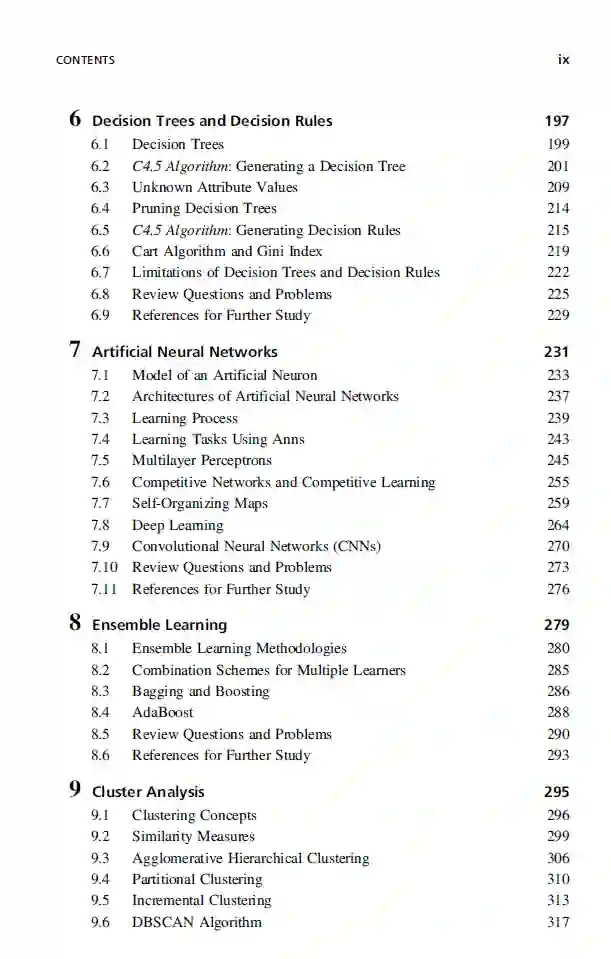 CONTENTS ix

6 Decision Trees and Decision Rules 197
6.1 Decision Trees 199
6.2 C4.5 Algorithm: Generating a Decision Tree 201
6.3 Unknown Attribute Values 209
6.4 Pruning Decision Trees 214
6.5 C4.5 Algorithm: Generating Decision Rules 215
6.6 Cart Algorithm and Gini Index 219
6.7 Limitations of Decision Trees and Decision Rules 222
6.8 Review Questions and Problems 225
6.9 References for Further Study 229

7 Artificial Neural Networks 231
7.1 Model of an Artificial Neuron 233
7.2 Architectures of Artificial Neural Networks 237
7.3 Learning Process 239
7.4 Learning Tasks Using Anns 243
7.5 Multilayer Perceptrons 245
7.6 Competitive Networks and Competitive Learning 255
7.7 Self-Organizing Maps 259
7.8 Deep Learning 264
7.9 Convolutional Neural Networks (CNNs) 270
7.10 Review Questions and Problems 273
7.11 References for Further Study 276

8 Ensemble Learning 279
8.1 Ensemble Learning Methodologies 280
8.2 Combination Schemes for Multiple Learners 285
8.3 Bagging and Boosting 286
8.4 AdaBoost 288
8.5 Review Questions and Problems 290
8.6 References for Further Study 293

9 Cluster Analysis 295
9.1 Clustering Concepts 296
9.2 Similarity Measures 299
9.3 Agglomerative Hierarchical Clustering 306
9.4 Partitional Clustering 310
9.5 Incremental Clustering 313
9.6 DBSCAN Algorithm 317